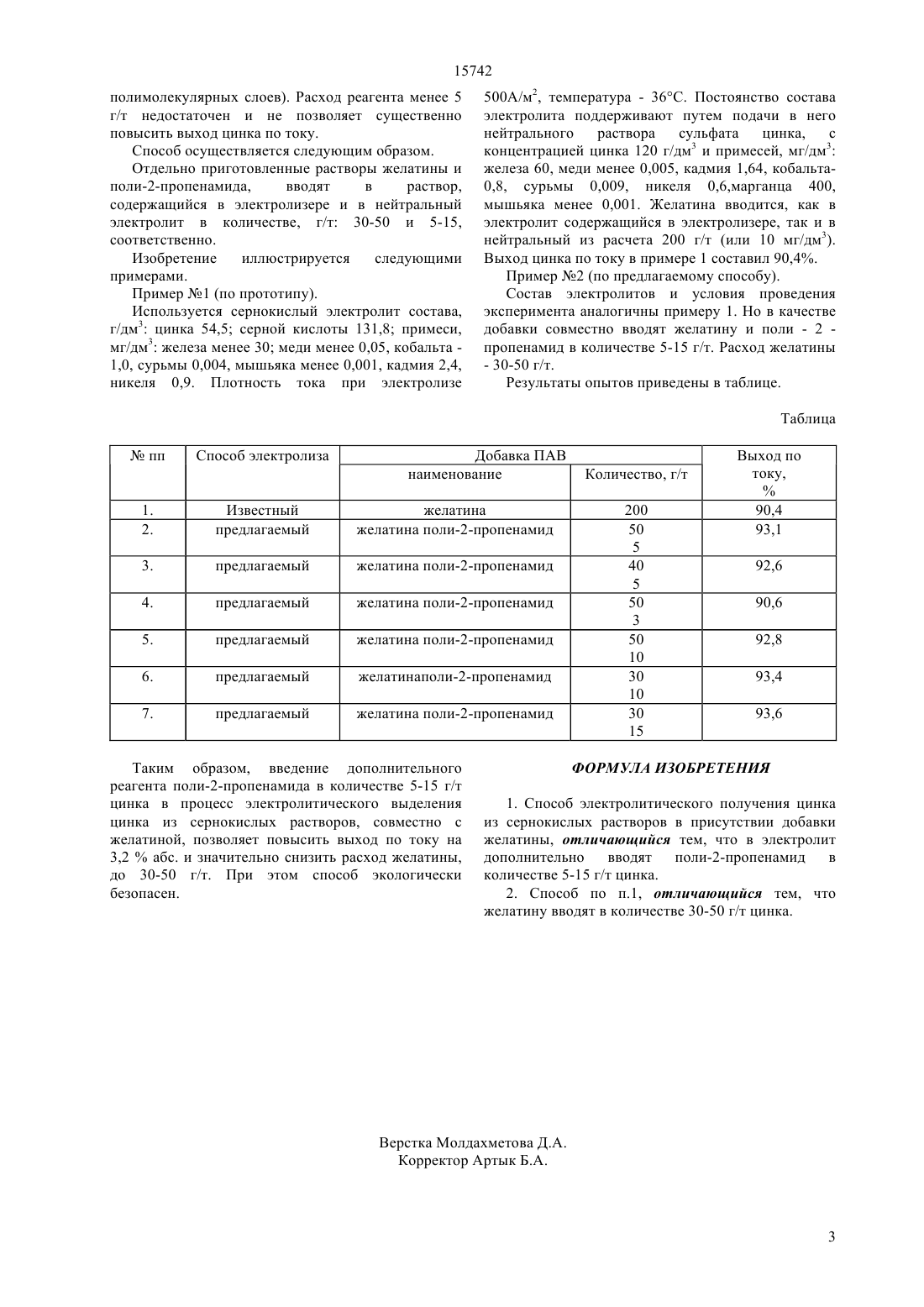 15742

полимолекулярных слоев). Расход реагента менее 5 г/т недостаточен и не позволяет существенно повысить выход цинка по току.

Способ осуществляется следующим образом.

Отдельно приготовленные растворы желатины и поли-2-пропенамида, вводят в раствор, содержащийся в электролизере и в нейтральный электролит в количестве, г/т: 30-50 и 5-15, соответственно.

Изобретение иллюстрируется следующими примерами.

Пример №1 (по прототипу).

Используется сернокислый электролит состава, г/дм$^3$: цинка 54,5; серной кислоты 131,8; примеси, мг/дм$^3$: железа менее 30; меди менее 0,05, кобальта - 1,0, сурьмы 0,004, мышьяка менее 0,001, кадмия 2,4, никеля 0,9. Плотность тока при электролизе 500А/м$^2$, температура - 36°С. Постоянство состава электролита поддерживают путем подачи в него нейтрального раствора сульфата цинка, с концентрацией цинка 120 г/дм$^3$ и примесей, мг/дм$^3$: железа 60, меди менее 0,005, кадмия 1,64, кобальта- 0,8, сурьмы 0,009, никеля 0,6,марганца 400, мышьяка менее 0,001. Желатина вводится, как в электролит содержащийся в электролизере, так и в нейтральный из расчета 200 г/т (или 10 мг/дм$^3$). Выход цинка по току в примере 1 составил 90,4%.

Пример №2 (по предлагаемому способу).

Состав электролитов и условия проведения эксперимента аналогичны примеру 1. Но в качестве добавки совместно вводят желатину и поли - 2 - пропенамид в количестве 5-15 г/т. Расход желатины - 30-50 г/т.

Результаты опытов приведены в таблице.

Таблица

| № пп | Способ электролиза | Добавка ПАВ наименование | Добавка ПАВ Количество, г/т | Выход по току, % |
|---|---|---|---|---|
| 1. | Известный | желатина | 200 | 90,4 |
| 2. | предлагаемый | желатина поли-2-пропенамид | 50 5 | 93,1 |
| 3. | предлагаемый | желатина поли-2-пропенамид | 40 5 | 92,6 |
| 4. | предлагаемый | желатина поли-2-пропенамид | 50 3 | 90,6 |
| 5. | предлагаемый | желатина поли-2-пропенамид | 50 10 | 92,8 |
| 6. | предлагаемый | желатинаполи-2-пропенамид | 30 10 | 93,4 |
| 7. | предлагаемый | желатина поли-2-пропенамид | 30 15 | 93,6 |

Таким образом, введение дополнительного реагента поли-2-пропенамида в количестве 5-15 г/т цинка в процесс электролитического выделения цинка из сернокислых растворов, совместно с желатиной, позволяет повысить выход по току на 3,2 % абс. и значительно снизить расход желатины, до 30-50 г/т. При этом способ экологически безопасен.

ФОРМУЛА ИЗОБРЕТЕНИЯ

1. Способ электролитического получения цинка из сернокислых растворов в присутствии добавки желатины, отличающийся тем, что в электролит дополнительно вводят поли-2-пропенамид в количестве 5-15 г/т цинка.

2. Способ по п.1, отличающийся тем, что желатину вводят в количестве 30-50 г/т цинка.

Верстка Молдахметова Д.А.
Корректор Артык Б.А.

3